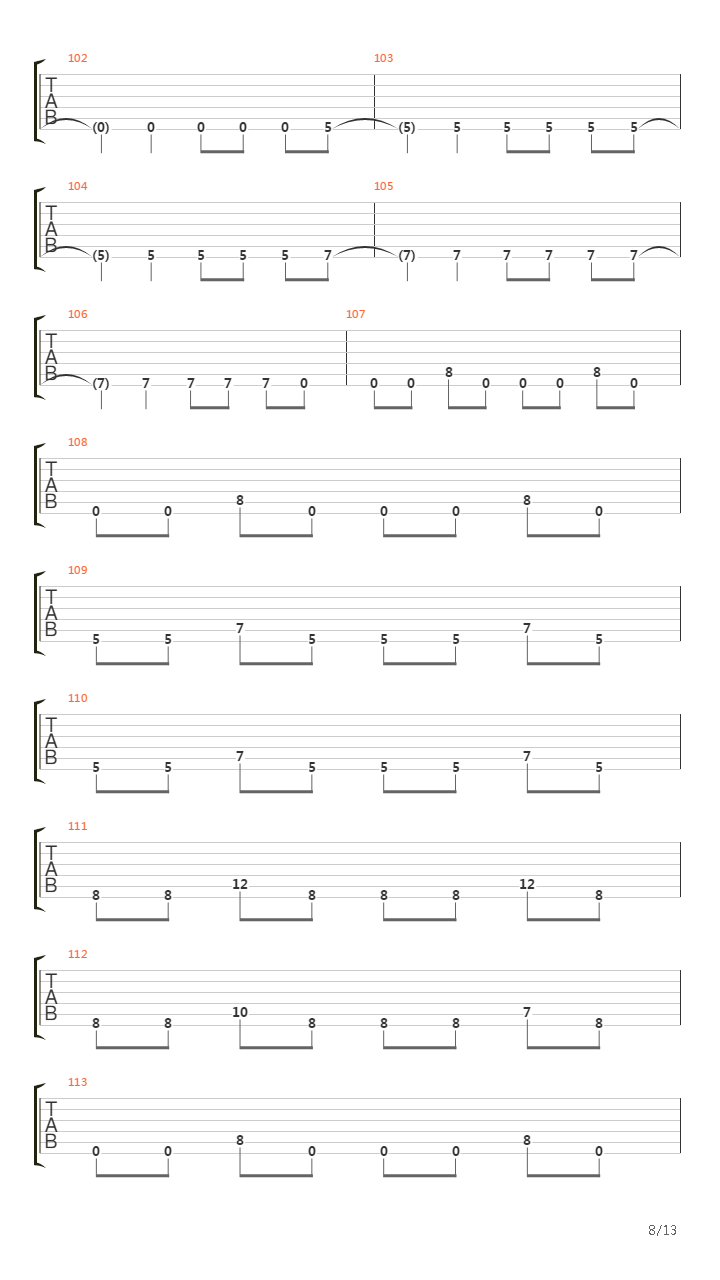 102
T
A
B
(0) 0 0 0 0 5

103
(5) 5 5 5 5 5

104
T
A
B
(5) 5 5 5 5 7

105
(7) 7 7 7 7 7

106
T
A
B
(7) 7 7 7 7 0

107
0 0 8 0 0 0 8 0

108
T
A
B
0 0 8 0 0 0 8 0

109
T
A
B
5 5 7 5 5 5 7 5

110
T
A
B
5 5 7 5 5 5 7 5

111
T
A
B
8 8 12 8 8 8 12 8

112
T
A
B
8 8 10 8 8 8 7 8

113
T
A
B
0 0 8 0 0 0 8 0

8/13